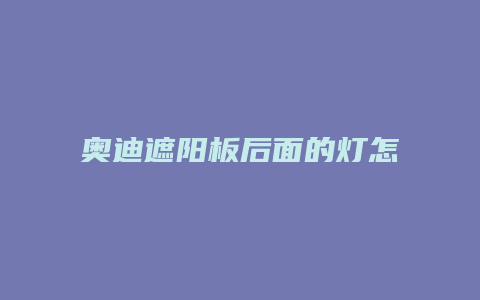 奥迪遮阳板后面的灯怎